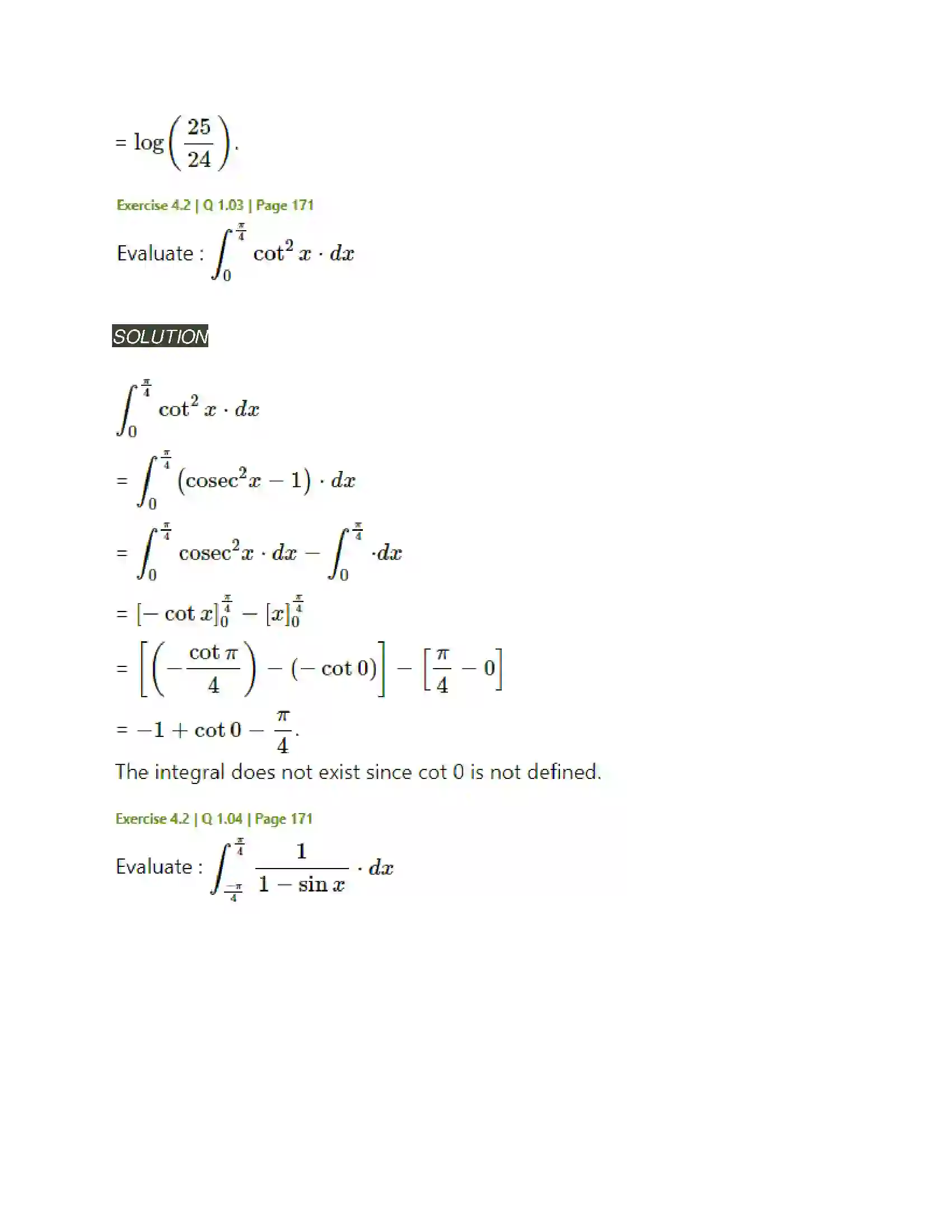 $= \log\left(\frac{25}{24}\right).$

Exercise 4.2 | Q 1.03 | Page 171

Evaluate : $\int_0^{\frac{\pi}{4}} \cot^2 x \cdot dx$

SOLUTION

$\int_0^{\frac{\pi}{4}} \cot^2 x \cdot dx$

$= \int_0^{\frac{\pi}{4}} (\text{cosec}^2 x - 1) \cdot dx$

$= \int_0^{\frac{\pi}{4}} \text{cosec}^2 x \cdot dx - \int_0^{\frac{\pi}{4}} \cdot dx$

$= [-\cot x]_0^{\frac{\pi}{4}} - [x]_0^{\frac{\pi}{4}}$

$= \left[\left(-\frac{\cot \pi}{4}\right) - (-\cot 0)\right] - \left[\frac{\pi}{4} - 0\right]$

$= -1 + \cot 0 - \frac{\pi}{4}.$

The integral does not exist since cot 0 is not defined.

Exercise 4.2 | Q 1.04 | Page 171

Evaluate : $\int_{\frac{-\pi}{4}}^{\frac{\pi}{4}} \frac{1}{1 - \sin x} \cdot dx$